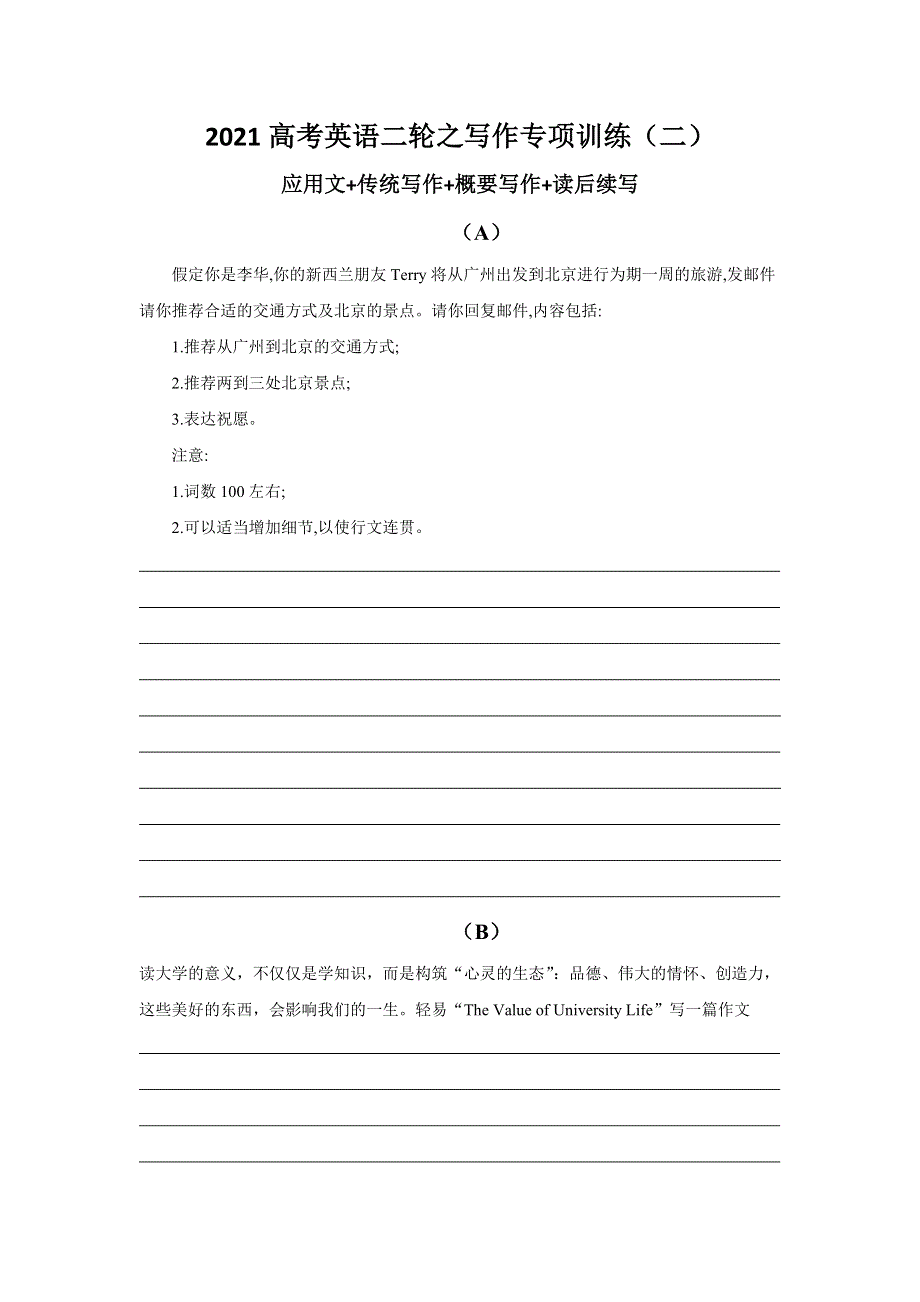 2021 高考英语二轮之写作专项训练（二）

应用文+传统写作+概要写作+读后续写

（A）

假定你是李华,你的新西兰朋友 Terry 将从广州出发到北京进行为期一周的旅游,发邮件请你推荐合适的交通方式及北京的景点。请你回复邮件,内容包括:

1.推荐从广州到北京的交通方式;

2.推荐两到三处北京景点;

3.表达祝愿。

注意:

1.词数 100 左右;

2.可以适当增加细节,以使行文连贯。

（B）

读大学的意义，不仅仅是学知识，而是构筑“心灵的生态”：品德、伟大的情怀、创造力，这些美好的东西，会影响我们的一生。轻易“The Value of University Life”写一篇作文